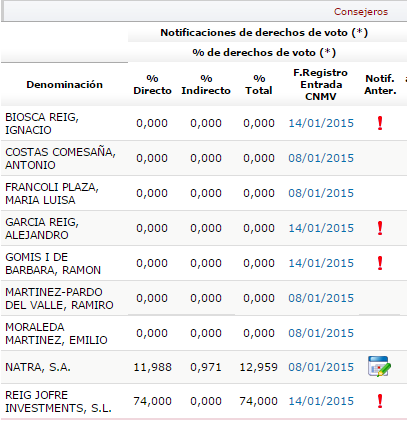 Consejeros

Notificaciones de derechos de voto (*)

% de derechos de voto (*)

| Denominación | % Directo | % Indirecto | % Total | F.Registro Entrada CNMV | Notif. Anter. |
|---|---|---|---|---|---|
| BIOSCA REIG, IGNACIO | 0,000 | 0,000 | 0,000 | 14/01/2015 | ! |
| COSTAS COMESAÑA, ANTONIO | 0,000 | 0,000 | 0,000 | 08/01/2015 | |
| FRANCOLI PLAZA, MARIA LUISA | 0,000 | 0,000 | 0,000 | 08/01/2015 | |
| GARCIA REIG, ALEJANDRO | 0,000 | 0,000 | 0,000 | 14/01/2015 | ! |
| GOMIS I DE BARBARA, RAMON | 0,000 | 0,000 | 0,000 | 14/01/2015 | ! |
| MARTINEZ-PARDO DEL VALLE, RAMIRO | 0,000 | 0,000 | 0,000 | 08/01/2015 | |
| MORALEDA MARTINEZ, EMILIO | 0,000 | 0,000 | 0,000 | 08/01/2015 | |
| NATRA, S.A. | 11,988 | 0,971 | 12,959 | 08/01/2015 | |
| REIG JOFRE INVESTMENTS, S.L. | 74,000 | 0,000 | 74,000 | 14/01/2015 | ! |